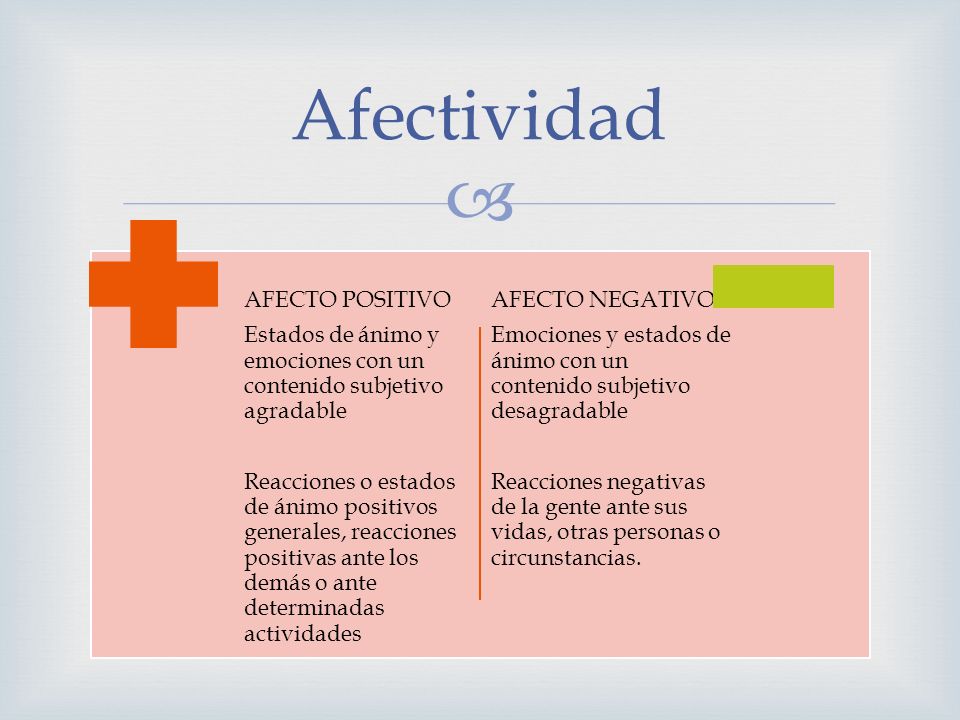 Afectividad

AFECTO POSITIVO

Estados de ánimo y emociones con un contenido subjetivo agradable

Reacciones o estados de ánimo positivos generales, reacciones positivas ante los demás o ante determinadas actividades

AFECTO NEGATIVO

Emociones y estados de ánimo con un contenido subjetivo desagradable

Reacciones negativas de la gente ante sus vidas, otras personas o circunstancias.